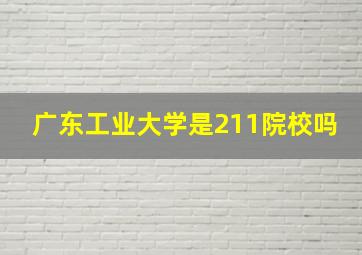 广东工业大学是211院校吗